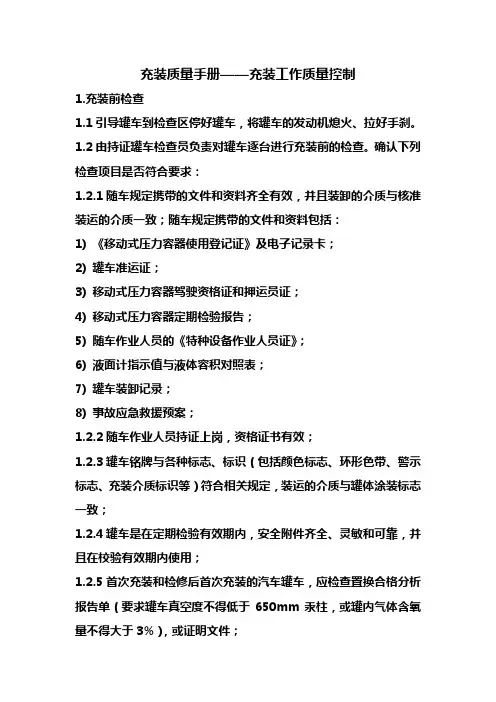 充装质量手册——充装工作质量控制

1.充装前检查

1.1 引导罐车到检查区停好罐车，将罐车的发动机熄火、拉好手刹。

1.2 由持证罐车检查员负责对罐车逐台进行充装前的检查。确认下列检查项目是否符合要求：

1.2.1 随车规定携带的文件和资料齐全有效，并且装卸的介质与核准装运的介质一致；随车规定携带的文件和资料包括：

1) 《移动式压力容器使用登记证》及电子记录卡；

2) 罐车准运证；

3) 移动式压力容器驾驶资格证和押运员证；

4) 移动式压力容器定期检验报告；

5) 随车作业人员的《特种设备作业人员证》；

6) 液面计指示值与液体容积对照表；

7) 罐车装卸记录；

8) 事故应急救援预案；

1.2.2 随车作业人员持证上岗，资格证书有效；

1.2.3 罐车铭牌与各种标志、标识（包括颜色标志、环形色带、警示标志、充装介质标识等）符合相关规定，装运的介质与罐体涂装标志一致；

1.2.4 罐车是在定期检验有效期内，安全附件齐全、灵敏和可靠，并且在校验有效期内使用；

1.2.5 首次充装和检修后首次充装的汽车罐车，应检查置换合格分析报告单（要求罐车真空度不得低于 650mm 汞柱，或罐内气体含氧量不得大于 3%），或证明文件；